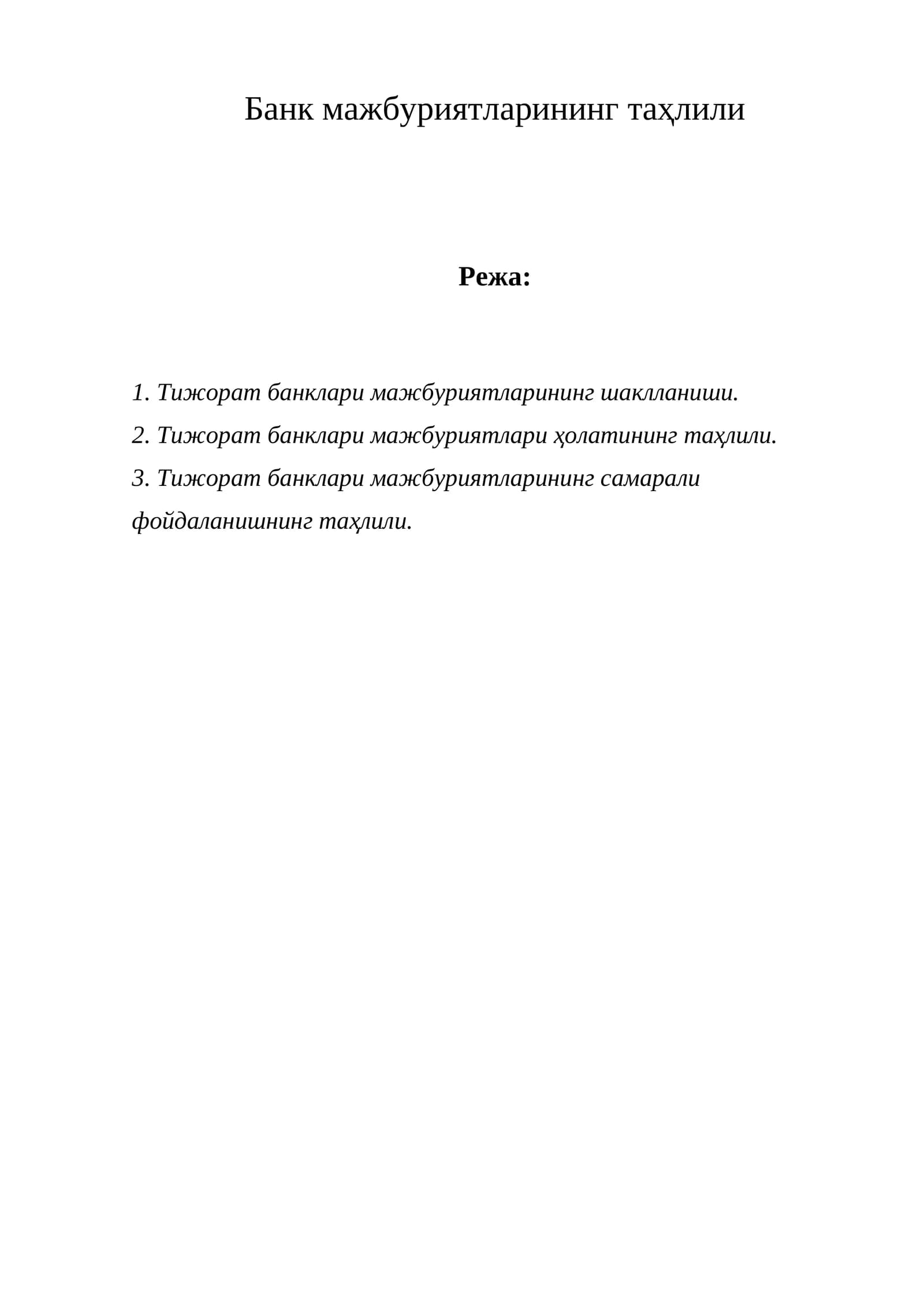 Банк мажбуриятларининг таҳлили

Режа:

1. Тижорат банклари мажбуриятларининг шаклланиши.
2. Тижорат банклари мажбуриятлари ҳолатининг таҳлили.
3. Тижорат банклари мажбуриятларининг самарали фойдаланишнинг таҳлили.